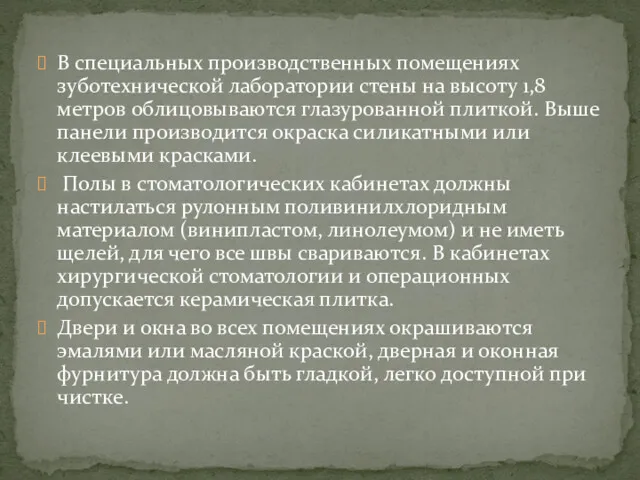 В специальных производственных помещениях зуботехнической лаборатории стены на высоту 1,8 метров облицовываются глазурованной плиткой. Выше панели производится окраска силикатными или клеевыми красками.

Полы в стоматологических кабинетах должны настилаться рулонным поливинилхлоридным материалом (винипластом, линолеумом) и не иметь щелей, для чего все швы свариваются. В кабинетах хирургической стоматологии и операционных допускается керамическая плитка.

Двери и окна во всех помещениях окрашиваются эмалями или масляной краской, дверная и оконная фурнитура должна быть гладкой, легко доступной при чистке.